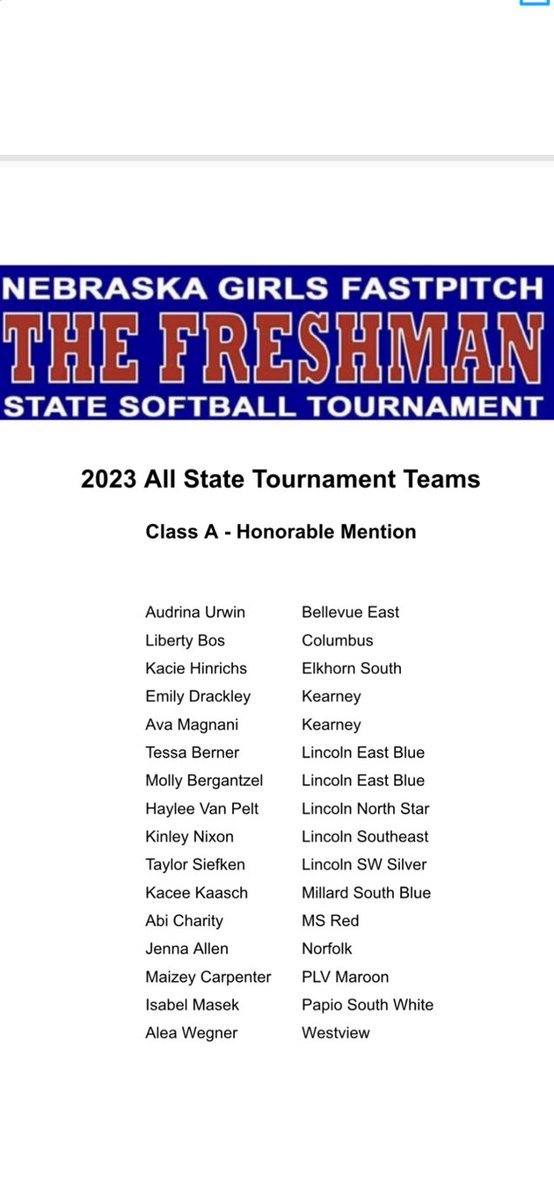 NEBRASKA GIRLS FASTPITCH
THE FRESHMAN
STATE SOFTBALL TOURNAMENT

2023 All State Tournament Teams

Class A - Honorable Mention

| | |
|---|---|
| Audrina Urwin | Bellevue East |
| Liberty Bos | Columbus |
| Kacie Hinrichs | Elkhorn South |
| Emily Drackley | Kearney |
| Ava Magnani | Kearney |
| Tessa Berner | Lincoln East Blue |
| Molly Bergantzel | Lincoln East Blue |
| Haylee Van Pelt | Lincoln North Star |
| Kinley Nixon | Lincoln Southeast |
| Taylor Siefken | Lincoln SW Silver |
| Kacee Kaasch | Millard South Blue |
| Abi Charity | MS Red |
| Jenna Allen | Norfolk |
| Maizey Carpenter | PLV Maroon |
| Isabel Masek | Papio South White |
| Alea Wegner | Westview |